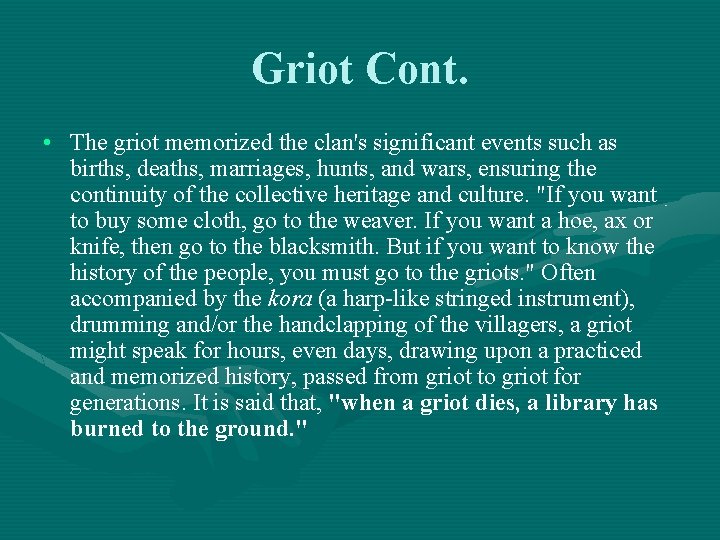 Griot Cont.

• The griot memorized the clan's significant events such as births, deaths, marriages, hunts, and wars, ensuring the continuity of the collective heritage and culture. "If you want to buy some cloth, go to the weaver. If you want a hoe, ax or knife, then go to the blacksmith. But if you want to know the history of the people, you must go to the griots." Often accompanied by the kora (a harp-like stringed instrument), drumming and/or the handclapping of the villagers, a griot might speak for hours, even days, drawing upon a practiced and memorized history, passed from griot to griot for generations. It is said that, "when a griot dies, a library has burned to the ground."